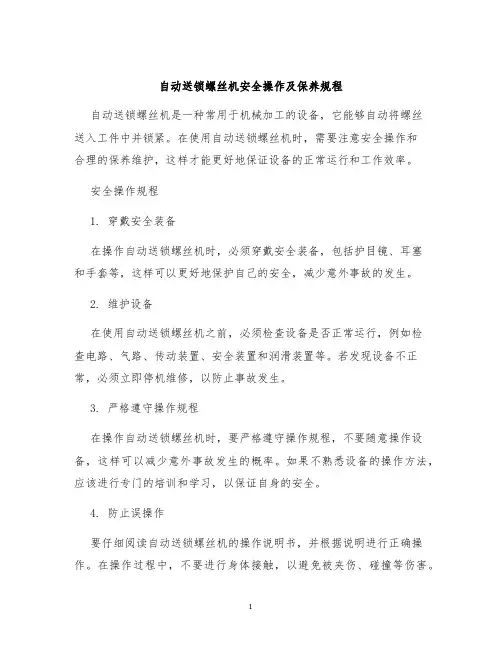 自动送锁螺丝机安全操作及保养规程

自动送锁螺丝机是一种常用于机械加工的设备，它能够自动将螺丝送入工件中并锁紧。在使用自动送锁螺丝机时，需要注意安全操作和合理的保养维护，这样才能更好地保证设备的正常运行和工作效率。

安全操作规程

1. 穿戴安全装备

在操作自动送锁螺丝机时，必须穿戴安全装备，包括护目镜、耳塞和手套等，这样可以更好地保护自己的安全，减少意外事故的发生。

2. 维护设备

在使用自动送锁螺丝机之前，必须检查设备是否正常运行，例如检查电路、气路、传动装置、安全装置和润滑装置等。若发现设备不正常，必须立即停机维修，以防止事故发生。

3. 严格遵守操作规程

在操作自动送锁螺丝机时，要严格遵守操作规程，不要随意操作设备，这样可以减少意外事故发生的概率。如果不熟悉设备的操作方法，应该进行专门的培训和学习，以保证自身的安全。

4. 防止误操作

要仔细阅读自动送锁螺丝机的操作说明书，并根据说明进行正确操作。在操作过程中，不要进行身体接触，以避免被夹伤、碰撞等伤害。

1